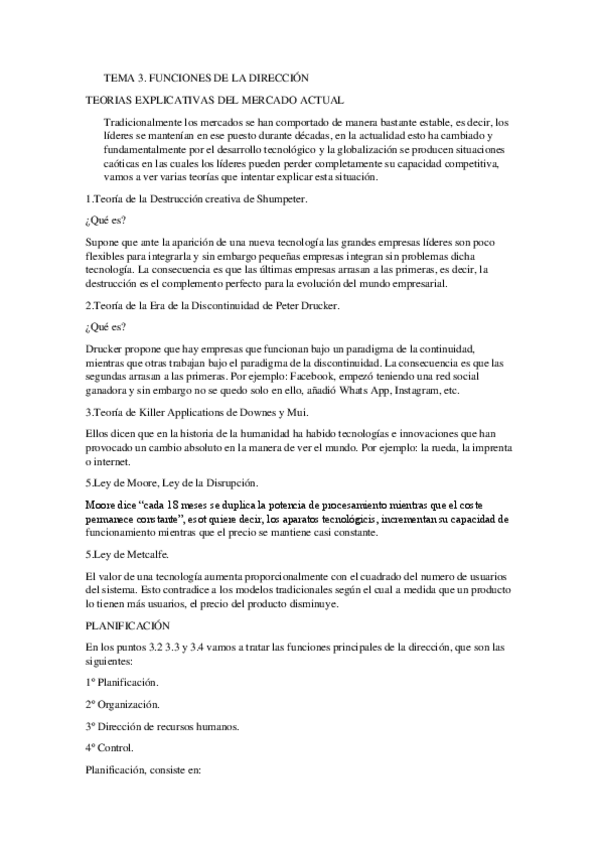 TEMA 3. FUNCIONES DE LA DIRECCIÓN

TEORIAS EXPLICATIVAS DEL MERCADO ACTUAL

Tradicionalmente los mercados se han comportado de manera bastante estable, es decir, los líderes se mantenían en ese puesto durante décadas, en la actualidad esto ha cambiado y fundamentalmente por el desarrollo tecnológico y la globalización se producen situaciones caóticas en las cuales los líderes pueden perder completamente su capacidad competitiva, vamos a ver varias teorías que intentar explicar esta situación.

1.Teoría de la Destrucción creativa de Shumpeter.

¿Qué es?

Supone que ante la aparición de una nueva tecnología las grandes empresas líderes son poco flexibles para integrarla y sin embargo pequeñas empresas integran sin problemas dicha tecnología. La consecuencia es que las últimas empresas arrasan a las primeras, es decir, la destrucción es el complemento perfecto para la evolución del mundo empresarial.

2.Teoría de la Era de la Discontinuidad de Peter Drucker.

¿Qué es?

Drucker propone que hay empresas que funcionan bajo un paradigma de la continuidad, mientras que otras trabajan bajo el paradigma de la discontinuidad. La consecuencia es que las segundas arrasan a las primeras. Por ejemplo: Facebook, empezó teniendo una red social ganadora y sin embargo no se quedo solo en ello, añadió Whats App, Instagram, etc.

3.Teoría de Killer Applications de Downes y Mui.

Ellos dicen que en la historia de la humanidad ha habido tecnologías e innovaciones que han provocado un cambio absoluto en la manera de ver el mundo. Por ejemplo: la rueda, la imprenta o internet.

5.Ley de Moore, Ley de la Disrupción.

Moore dice "cada 18 meses se duplica la potencia de procesamiento mientras que el coste permanece constante", esot quiere decir, los aparatos tecnológicis, incrementan su capacidad de funcionamiento mientras que el precio se mantiene casi constante.

5.Ley de Metcalfe.

El valor de una tecnología aumenta proporcionalmente con el cuadrado del numero de usuarios del sistema. Esto contradice a los modelos tradicionales según el cual a medida que un producto lo tienen más usuarios, el precio del producto disminuye.

PLANIFICACIÓN

En los puntos 3.2 3.3 y 3.4 vamos a tratar las funciones principales de la dirección, que son las siguientes:

1º Planificación.

2º Organización.

3º Dirección de recursos humanos.

4º Control.

Planificación, consiste en: